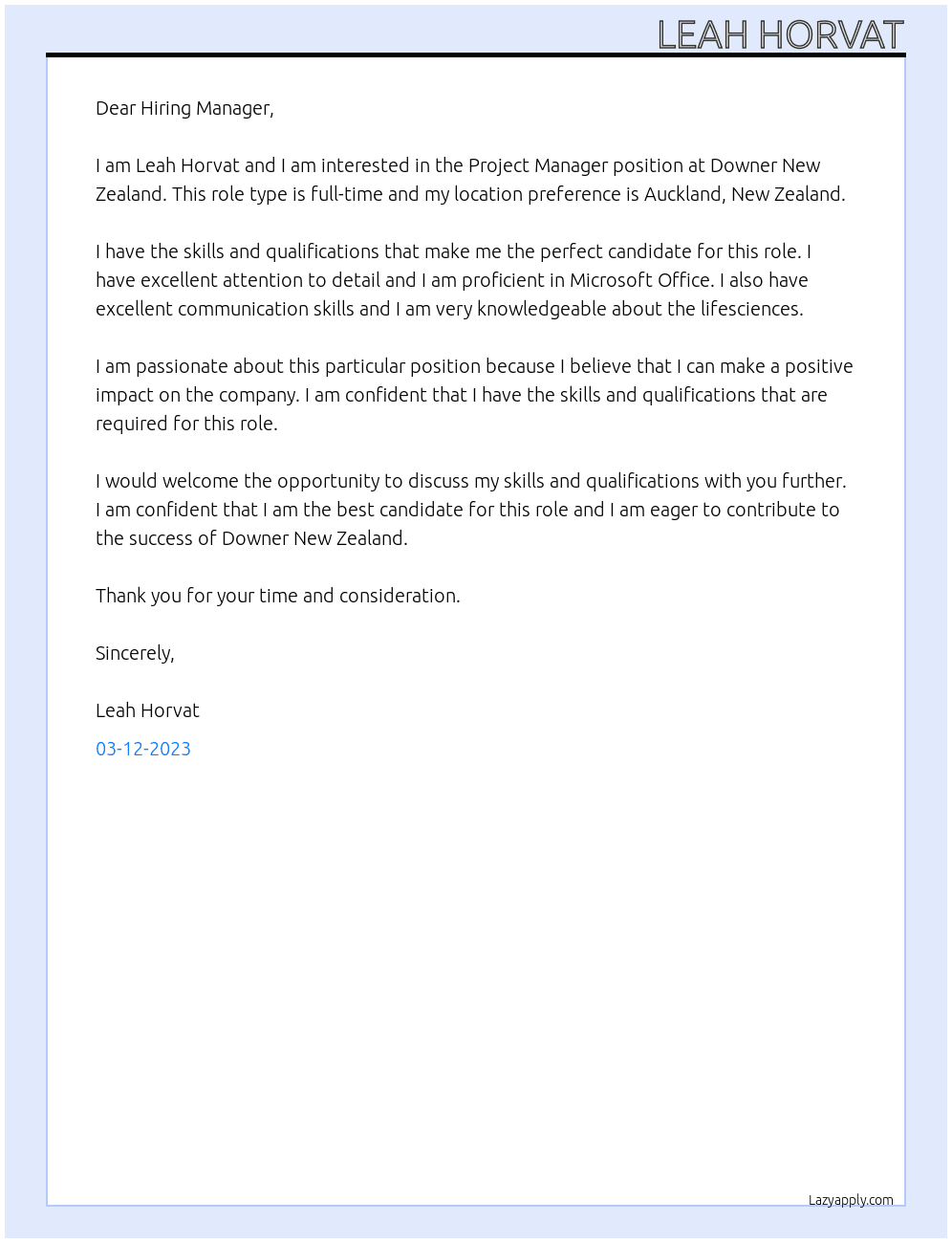 LEAH HORVAT

Dear Hiring Manager,

I am Leah Horvat and I am interested in the Project Manager position at Downer New Zealand. This role type is full-time and my location preference is Auckland, New Zealand.

I have the skills and qualifications that make me the perfect candidate for this role. I have excellent attention to detail and I am proficient in Microsoft Office. I also have excellent communication skills and I am very knowledgeable about the lifesciences.

I am passionate about this particular position because I believe that I can make a positive impact on the company. I am confident that I have the skills and qualifications that are required for this role.

I would welcome the opportunity to discuss my skills and qualifications with you further. I am confident that I am the best candidate for this role and I am eager to contribute to the success of Downer New Zealand.

Thank you for your time and consideration.

Sincerely,

Leah Horvat

03-12-2023

Lazyapply.com